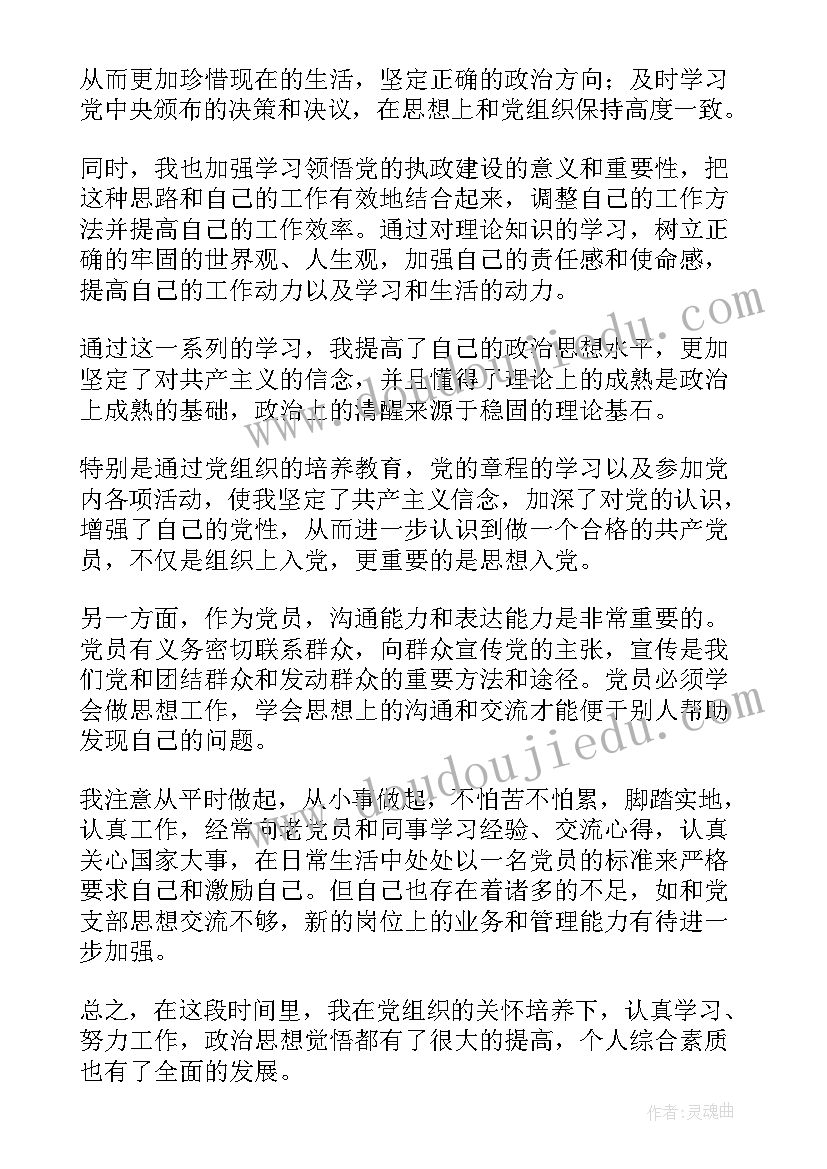 从而更加珍惜现在的生活，坚定正确的政治方向；及时学习党中央颁布的决策和决议，在思想上和党组织保持高度一致。

同时，我也加强学习领悟党的执政建设的意义和重要性，把这种思路和自己的工作有效地结合起来，调整自己的工作方法并提高自己的工作效率。通过对理论知识的学习，树立正确的牢固的世界观、人生观，加强自己的责任感和使命感，提高自己的工作动力以及学习和生活的动力。

通过这一系列的学习，我提高了自己的政治思想水平，更加坚定了对共产主义的信念，并且懂得了理论上的成熟是政治上成熟的基础，政治上的清醒来源于稳固的理论基石。

特别是通过党组织的培养教育，党的章程的学习以及参加党内各项活动，使我坚定了共产主义信念，加深了对党的认识，增强了自己的党性，从而进一步认识到做一个合格的共产党员，不仅是组织上入党，更重要的是思想入党。

另一方面，作为党员，沟通能力和表达能力是非常重要的。党员有义务密切联系群众，向群众宣传党的主张，宣传是我们党和团结群众和发动群众的重要方法和途径。党员必须学会做思想工作，学会思想上的沟通和交流才能便于别人帮助发现自己的问题。

我注意从平时做起，从小事做起，不怕苦不怕累，脚踏实地，认真工作，经常向老党员和同事学习经验、交流心得，认真关心国家大事，在日常生活中处处以一名党员的标准来严格要求自己和激励自己。但自己也存在着诸多的不足，如和党支部思想交流不够，新的岗位上的业务和管理能力有待进一步加强。

总之，在这段时间里，我在党组织的关怀培养下，认真学习、努力工作，政治思想觉悟都有了很大的提高，个人综合素质也有了全面的发展。

www.doudoujiedu.com

作者:灵魂曲